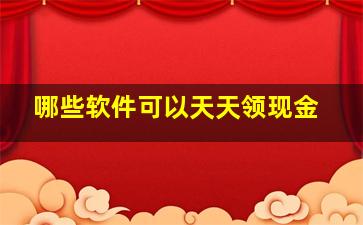 哪些软件可以天天领现金